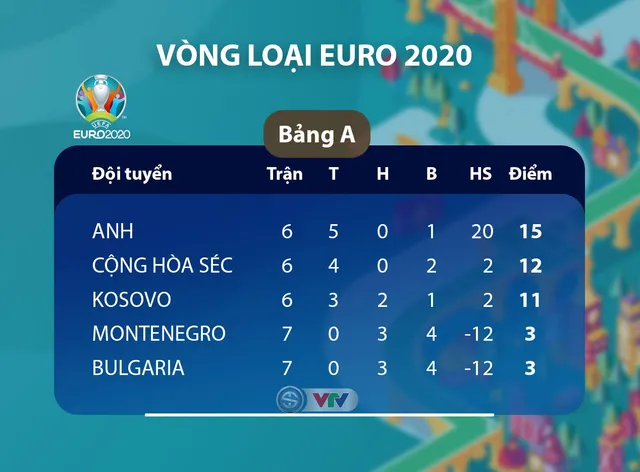 VÒNG LOẠI EURO 2020

UEFA EURO2020

Bảng A

| Đội tuyển | Trận | T | H | B | HS | Điểm |
|---|---|---|---|---|---|---|
| ANH | 6 | 5 | 0 | 1 | 20 | 15 |
| CỘNG HÒA SÉC | 6 | 4 | 0 | 2 | 2 | 12 |
| KOSOVO | 6 | 3 | 2 | 1 | 2 | 11 |
| MONTENEGRO | 7 | 0 | 3 | 4 | -12 | 3 |
| BULGARIA | 7 | 0 | 3 | 4 | -12 | 3 |

VTV